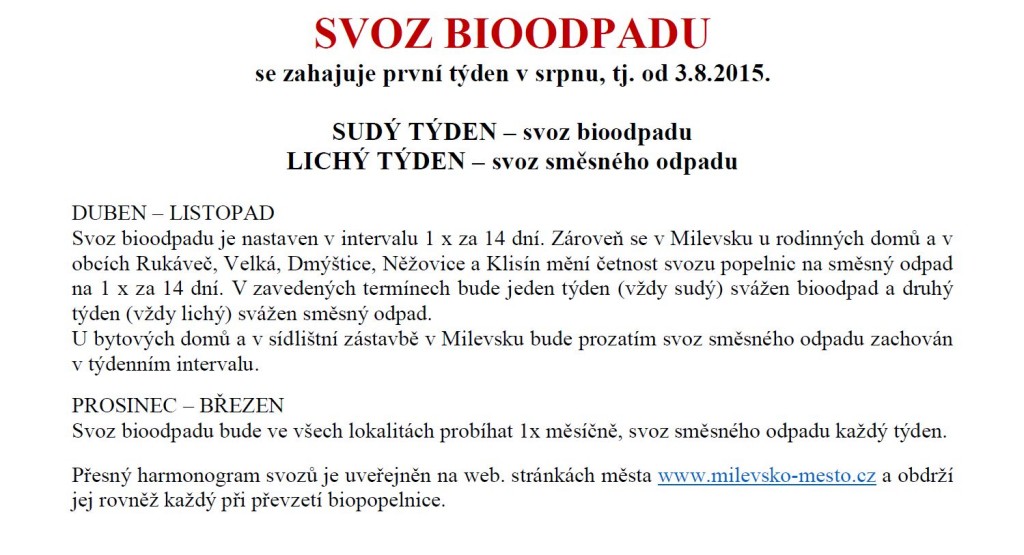 SVOZ BIOODPADU
se zahajuje první týden v srpnu, tj. od 3.8.2015.

SUDÝ TÝDEN – svoz bioodpadu
LICHÝ TÝDEN – svoz směsného odpadu

DUBEN – LISTOPAD
Svoz bioodpadu je nastaven v intervalu 1 x za 14 dní. Zároveň se v Milevsku u rodinných domů a v obcích Rukáveč, Velká, Dmýštice, Něžovice a Klisín mění četnost svozu popelnic na směsný odpad na 1 x za 14 dní. V zavedených termínech bude jeden týden (vždy sudý) svážen bioodpad a druhý týden (vždy lichý) svážen směsný odpad.
U bytových domů a v sídlištní zástavbě v Milevsku bude prozatím svoz směsného odpadu zachován v týdenním intervalu.

PROSINEC – BŘEZEN
Svoz bioodpadu bude ve všech lokalitách probíhat 1x měsíčně, svoz směsného odpadu každý týden.

Přesný harmonogram svozů je uveřejněn na web. stránkách města www.milevsko-mesto.cz a obdrží jej rovněž každý při převzetí biopopelnice.